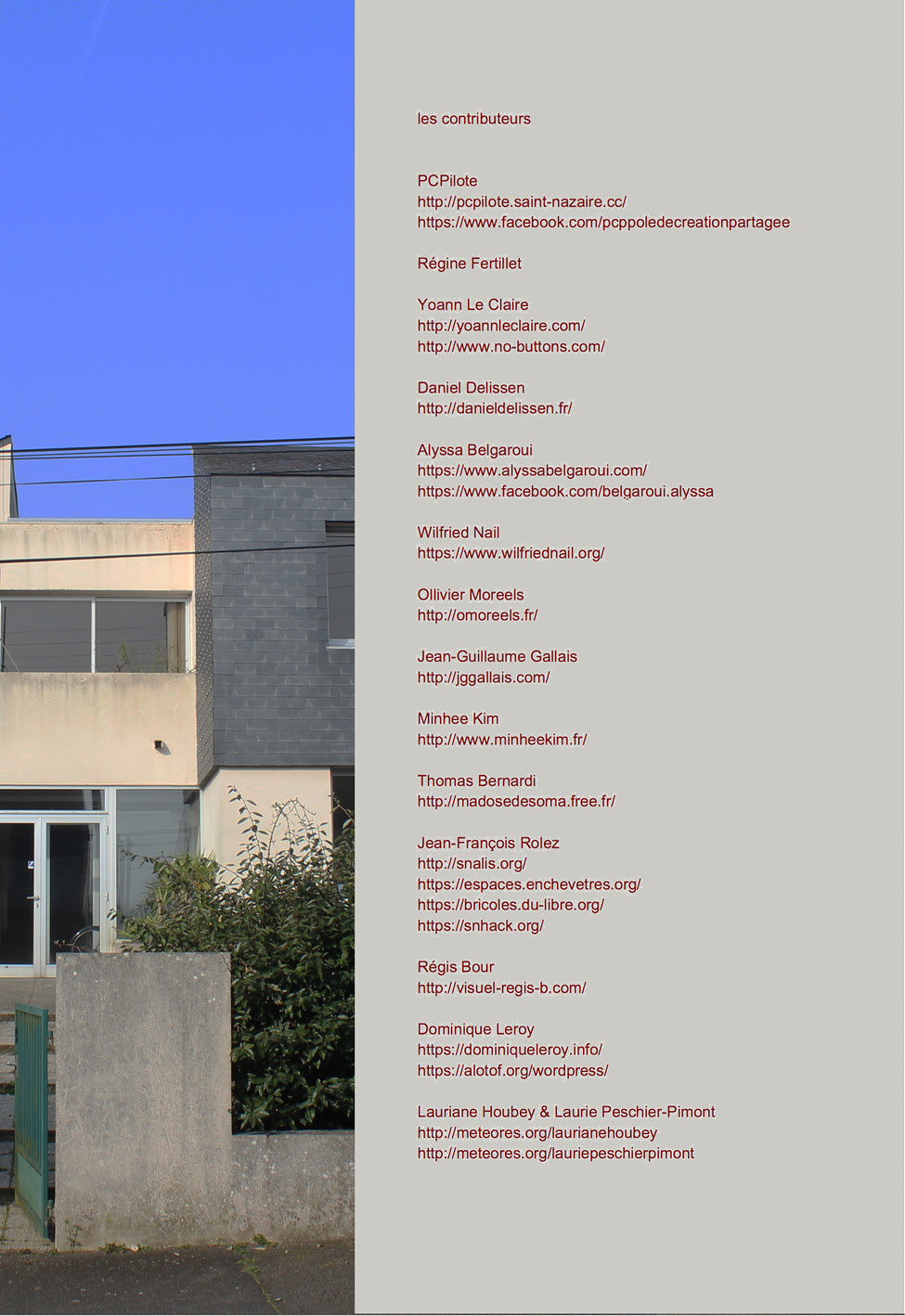 les contributeurs

PCPilote
http://pcpilote.saint-nazaire.cc/
https://www.facebook.com/pcppoledecreationpartagee

Régine Fertillet

Yoann Le Claire
http://yoannleclaire.com/
http://www.no-buttons.com/

Daniel Delissen
http://danieldelissen.fr/

Alyssa Belgaroui
https://www.alyssabelgaroui.com/
https://www.facebook.com/belgaroui.alyssa

Wilfried Nail
https://www.wilfriednail.org/

Ollivier Moreels
http://omoreels.fr/

Jean-Guillaume Gallais
http://jggallais.com/

Minhee Kim
http://www.minheekim.fr/

Thomas Bernardi
http://madosedesoma.free.fr/

Jean-François Rolez
http://snalis.org/
https://espaces.enchevetres.org/
https://bricoles.du-libre.org/
https://snhack.org/

Régis Bour
http://visuel-regis-b.com/

Dominique Leroy
https://dominiqueleroy.info/
https://alotof.org/wordpress/

Lauriane Houbey & Laurie Peschier-Pimont
http://meteores.org/laurianehoubey
http://meteores.org/lauriepeschierpimont